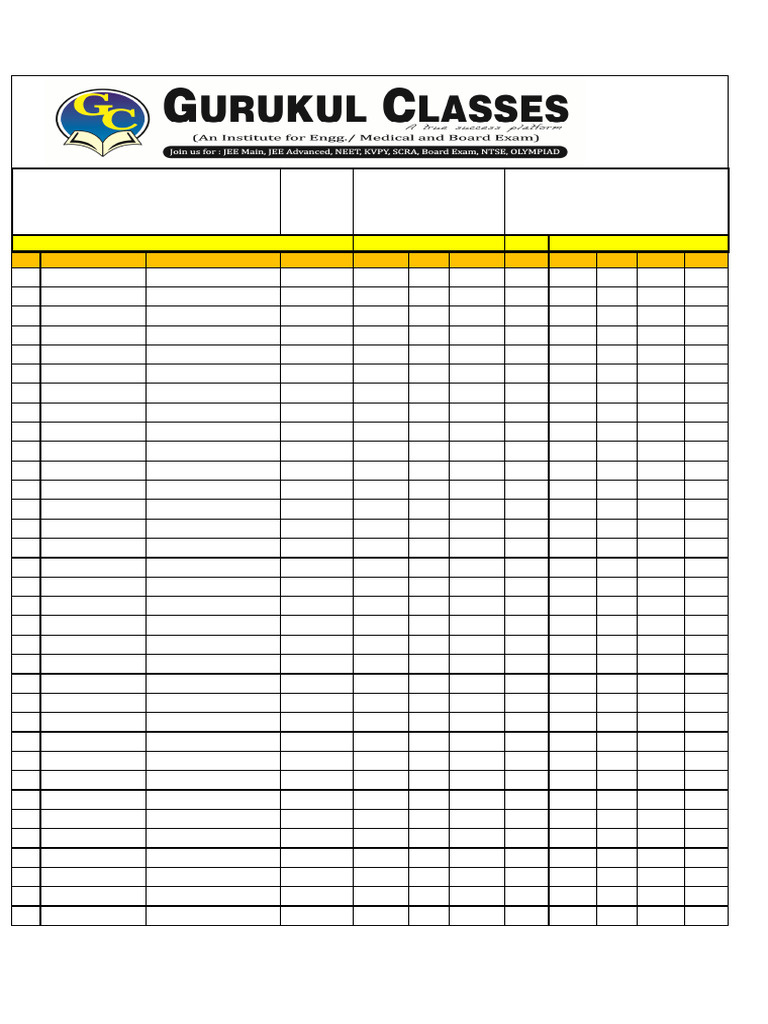 GC

GURUKUL CLASSES

A true success platform

(An Institute for Engg./ Medical and Board Exam)

Join us for : JEE Main, JEE Advanced, NEET, KVPY, SCRA, Board Exam, NTSE, OLYMPIAD